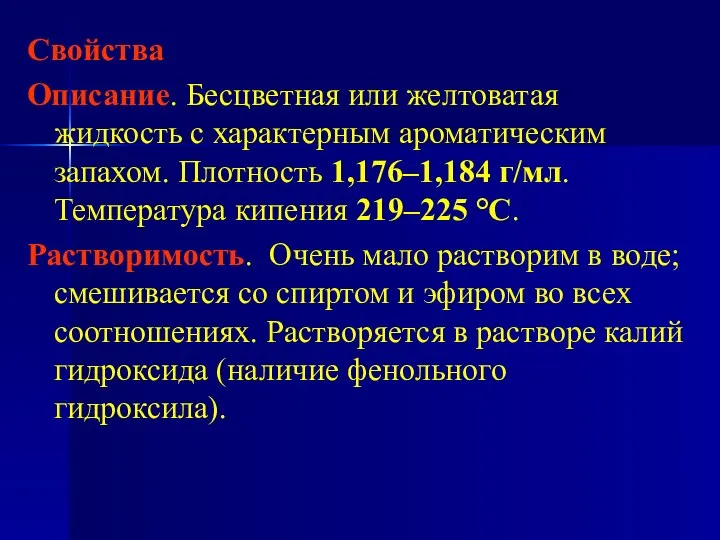 Свойства

Описание. Бесцветная или желтоватая жидкость с характерным ароматическим запахом. Плотность 1,176–1,184 г/мл. Температура кипения 219–225 °С.

Растворимость. Очень мало растворим в воде; смешивается со спиртом и эфиром во всех соотношениях. Растворяется в растворе калий гидроксида (наличие фенольного гидроксила).